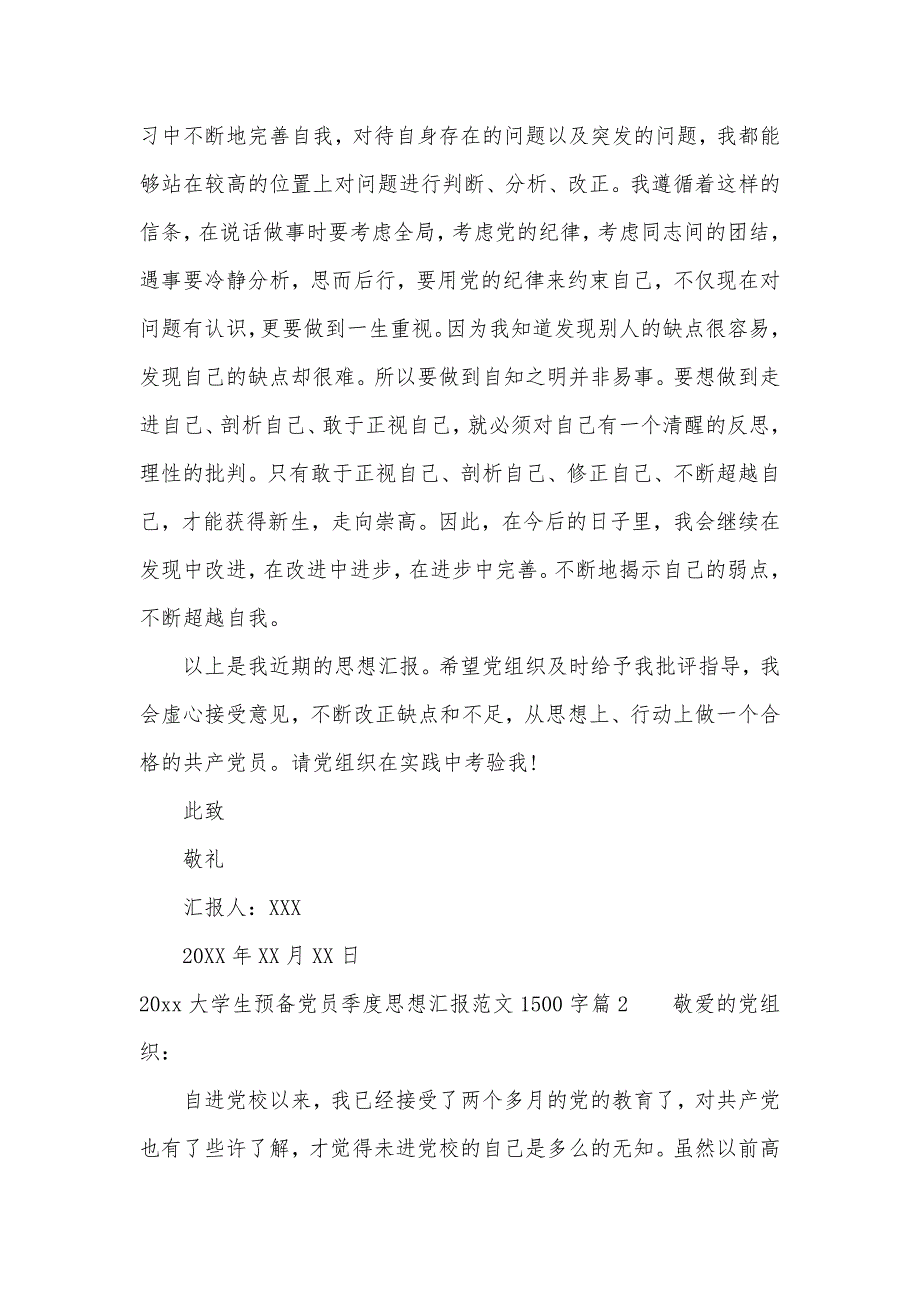 习中不断地完善自我，对待自身存在的问题以及突发的问题，我都能够站在较高的位置上对问题进行判断、分析、改正。我遵循着这样的信条，在说话做事时要考虑全局，考虑党的纪律，考虑同志间的团结，遇事要冷静分析，思而后行，要用党的纪律来约束自己，不仅现在对问题有认识，更要做到一生重视。因为我知道发现别人的缺点很容易，发现自己的缺点却很难。所以要做到自知之明并非易事。要想做到走进自己、剖析自己、敢于正视自己，就必须对自己有一个清醒的反思，理性的批判。只有敢于正视自己、剖析自己、修正自己、不断超越自己，才能获得新生，走向崇高。因此，在今后的日子里，我会继续在发现中改进，在改进中进步，在进步中完善。不断地揭示自己的弱点，不断超越自我。

以上是我近期的思想汇报。希望党组织及时给予我批评指导，我会虚心接受意见，不断改正缺点和不足，从思想上、行动上做一个合格的共产党员。请党组织在实践中考验我！

此致

敬礼

汇报人：XXX

20XX 年 XX 月 XX 日

20xx 大学生预备党员季度思想汇报范文 1500 字篇 2　　敬爱的党组织：

自进党校以来，我已经接受了两个多月的党的教育了，对共产党也有了些许了解，才觉得未进党校的自己是多么的无知。虽然以前高